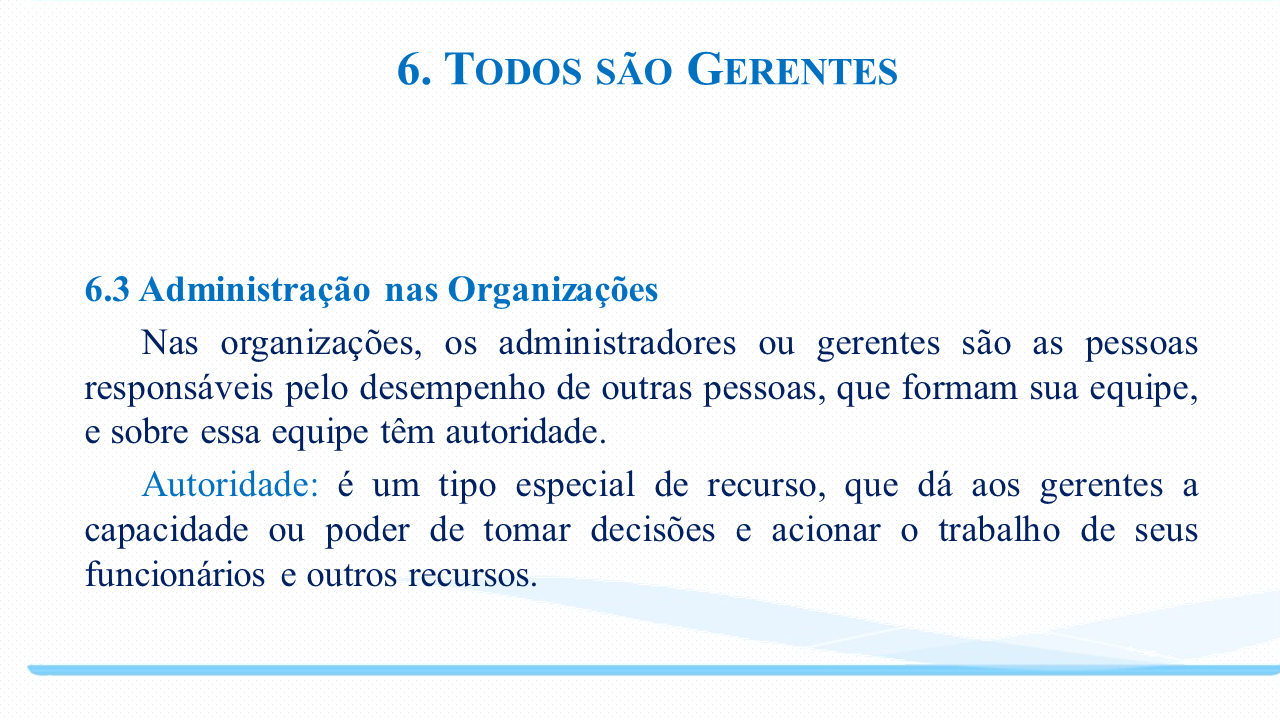 6. TODOS SÃO GERENTES

6.3 Administração nas Organizações

Nas organizações, os administradores ou gerentes são as pessoas responsáveis pelo desempenho de outras pessoas, que formam sua equipe, e sobre essa equipe têm autoridade.

Autoridade: é um tipo especial de recurso, que dá aos gerentes a capacidade ou poder de tomar decisões e acionar o trabalho de seus funcionários e outros recursos.